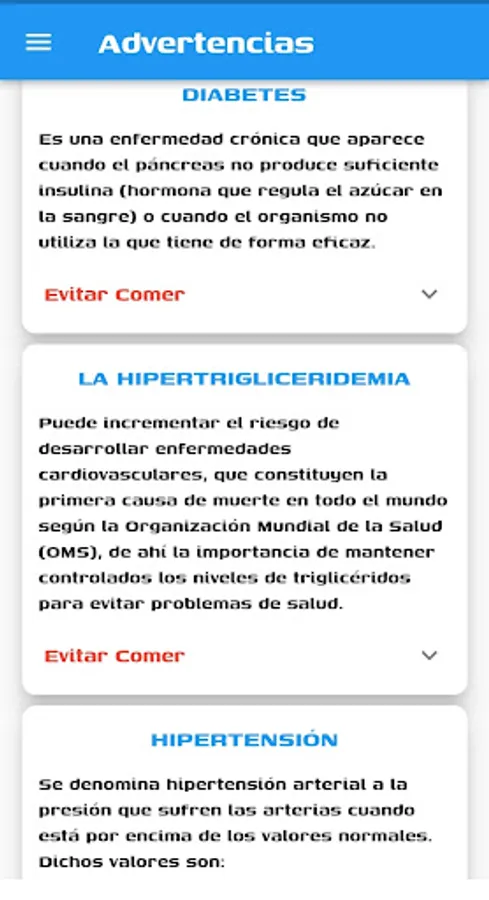 Advertencias

DIABETES

Es una enfermedad crónica que aparece cuando el páncreas no produce suficiente insulina (hormona que regula el azúcar en la sangre) o cuando el organismo no utiliza la que tiene de forma eficaz.

Evitar Comer

LA HIPERTRIGLICERIDEMIA

Puede incrementar el riesgo de desarrollar enfermedades cardiovasculares, que constituyen la primera causa de muerte en todo el mundo según la Organización Mundial de la Salud (OMS), de ahí la importancia de mantener controlados los niveles de triglicéridos para evitar problemas de salud.

Evitar Comer

HIPERTENSIÓN

Se denomina hipertensión arterial a la presión que sufren las arterias cuando está por encima de los valores normales. Dichos valores son: